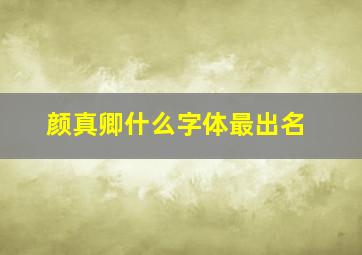 颜真卿什么字体最出名